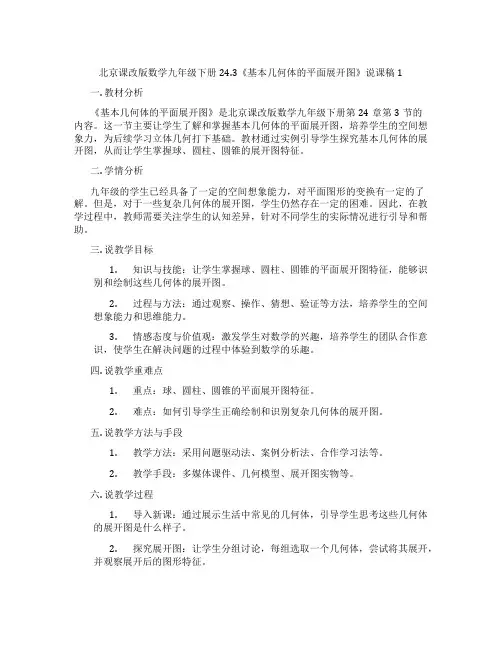 北京课改版数学九年级下册 24.3《基本几何体的平面展开图》说课稿 1

一. 教材分析

《基本几何体的平面展开图》是北京课改版数学九年级下册第 24 章第 3 节的内容。这一节主要让学生了解和掌握基本几何体的平面展开图，培养学生的空间想象力，为后续学习立体几何打下基础。教材通过实例引导学生探究基本几何体的展开图，从而让学生掌握球、圆柱、圆锥的展开图特征。

二. 学情分析

九年级的学生已经具备了一定的空间想象能力，对平面图形的变换有一定的了解。但是，对于一些复杂几何体的展开图，学生仍然存在一定的困难。因此，在教学过程中，教师需要关注学生的认知差异，针对不同学生的实际情况进行引导和帮助。

三. 说教学目标

1. 知识与技能：让学生掌握球、圆柱、圆锥的平面展开图特征，能够识别和绘制这些几何体的展开图。

2. 过程与方法：通过观察、操作、猜想、验证等方法，培养学生的空间想象能力和思维能力。

3. 情感态度与价值观：激发学生对数学的兴趣，培养学生的团队合作意识，使学生在解决问题的过程中体验到数学的乐趣。

四. 说教学重难点

1. 重点：球、圆柱、圆锥的平面展开图特征。

2. 难点：如何引导学生正确绘制和识别复杂几何体的展开图。

五. 说教学方法与手段

1. 教学方法：采用问题驱动法、案例分析法、合作学习法等。

2. 教学手段：多媒体课件、几何模型、展开图实物等。

六. 说教学过程

1. 导入新课：通过展示生活中常见的几何体，引导学生思考这些几何体的展开图是什么样子。

2. 探究展开图：让学生分组讨论，每组选取一个几何体，尝试将其展开，并观察展开后的图形特征。